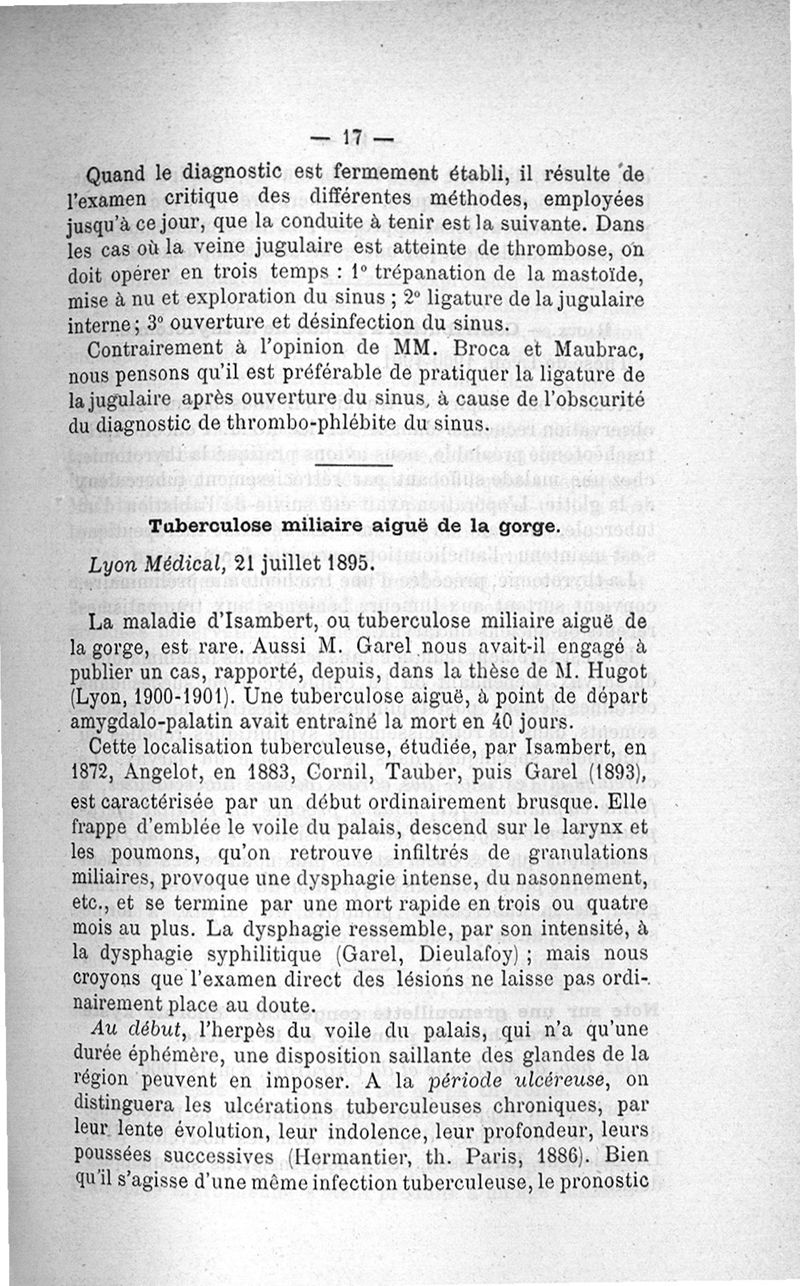 — 17 —

Quand le diagnostic est fermement établi, il résulte de l'examen critique des différentes méthodes, employées jusqu'à ce jour, que la conduite à tenir est la suivante. Dans les cas où la veine jugulaire est atteinte de thrombose, on doit opérer en trois temps : 1° trépanation de la mastoïde, mise à nu et exploration du sinus ; 2° ligature de la jugulaire interne ; 3° ouverture et désinfection du sinus.

Contrairement à l'opinion de MM. Broca et Maubrac, nous pensons qu'il est préférable de pratiquer la ligature de la jugulaire après ouverture du sinus, à cause de l'obscurité du diagnostic de thrombo-phlébite du sinus.

Tuberculose miliaire aiguë de la gorge.

Lyon Médical, 21 juillet 1895.

La maladie d'Isambert, ou tuberculose miliaire aiguë de la gorge, est rare. Aussi M. Garel nous avait-il engagé à publier un cas, rapporté, depuis, dans la thèse de M. Hugot (Lyon, 1900-1901). Une tuberculose aiguë, à point de départ amygdalo-palatin avait entraîné la mort en 40 jours.

Cette localisation tuberculeuse, étudiée, par Isambert, en 1872, Angelot, en 1883, Cornil, Tauber, puis Garel (1893), est caractérisée par un début ordinairement brusque. Elle frappe d'emblée le voile du palais, descend sur le larynx et les poumons, qu'on retrouve infiltrés de granulations miliaires, provoque une dysphagie intense, du nasonnement, etc., et se termine par une mort rapide en trois ou quatre mois au plus. La dysphagie ressemble, par son intensité, à la dysphagie syphilitique (Garel, Dieulafoy) ; mais nous croyons que l'examen direct des lésions ne laisse pas ordinairement place au doute.

Au début, l'herpès du voile du palais, qui n'a qu'une durée éphémère, une disposition saillante des glandes de la région peuvent en imposer. A la période ulcéreuse, on distinguera les ulcérations tuberculeuses chroniques, par leur lente évolution, leur indolence, leur profondeur, leurs poussées successives (Hermantier, th. Paris, 1886). Bien qu'il s'agisse d'une même infection tuberculeuse, le pronostic